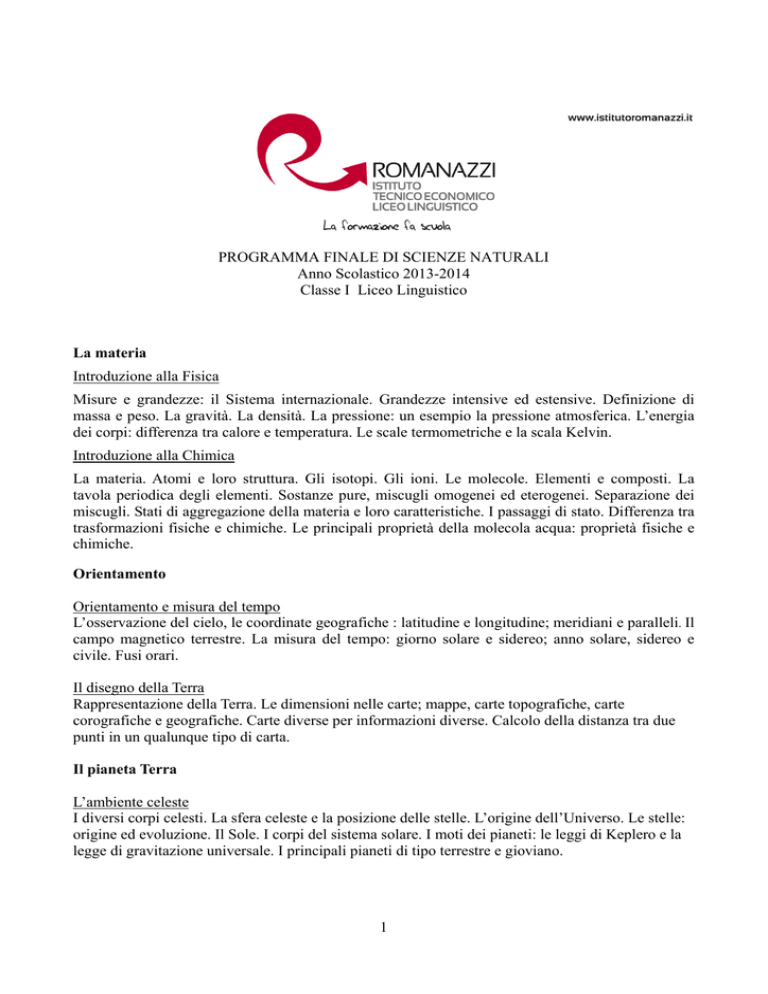 www.istitutoromanazzi.it

ROMANAZZI
ISTITUTO
TECNICO ECONOMICO
LICEO LINGUISTICO

La formazione fa scuola

PROGRAMMA FINALE DI SCIENZE NATURALI
Anno Scolastico 2013-2014
Classe I Liceo Linguistico

La materia

Introduzione alla Fisica

Misure e grandezze: il Sistema internazionale. Grandezze intensive ed estensive. Definizione di massa e peso. La gravità. La densità. La pressione: un esempio la pressione atmosferica. L'energia dei corpi: differenza tra calore e temperatura. Le scale termometriche e la scala Kelvin.

Introduzione alla Chimica

La materia. Atomi e loro struttura. Gli isotopi. Gli ioni. Le molecole. Elementi e composti. La tavola periodica degli elementi. Sostanze pure, miscugli omogenei ed eterogenei. Separazione dei miscugli. Stati di aggregazione della materia e loro caratteristiche. I passaggi di stato. Differenza tra trasformazioni fisiche e chimiche. Le principali proprietà della molecola acqua: proprietà fisiche e chimiche.

Orientamento

Orientamento e misura del tempo
L'osservazione del cielo, le coordinate geografiche : latitudine e longitudine; meridiani e paralleli. Il campo magnetico terrestre. La misura del tempo: giorno solare e sidereo; anno solare, sidereo e civile. Fusi orari.

Il disegno della Terra
Rappresentazione della Terra. Le dimensioni nelle carte; mappe, carte topografiche, carte corografiche e geografiche. Carte diverse per informazioni diverse. Calcolo della distanza tra due punti in un qualunque tipo di carta.

Il pianeta Terra

L'ambiente celeste
I diversi corpi celesti. La sfera celeste e la posizione delle stelle. L'origine dell'Universo. Le stelle: origine ed evoluzione. Il Sole. I corpi del sistema solare. I moti dei pianeti: le leggi di Keplero e la legge di gravitazione universale. I principali pianeti di tipo terrestre e gioviano.

1